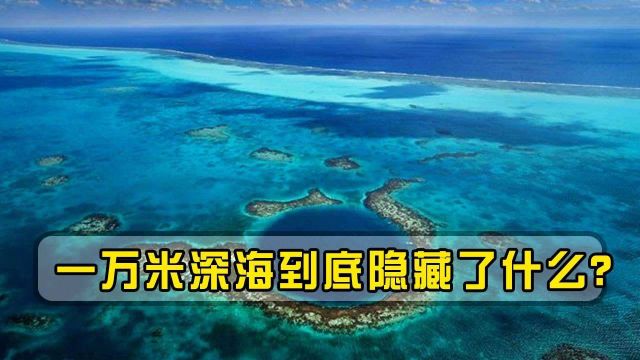 一万米深海到底隐藏了什么?